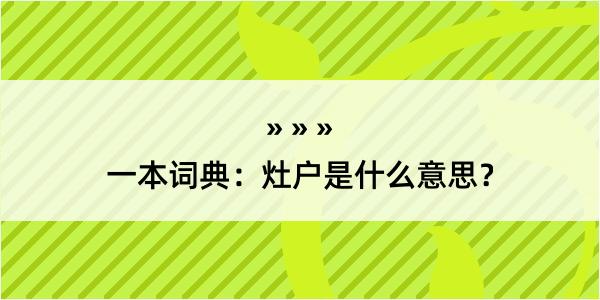 » » »
一本词典：灶户是什么意思？